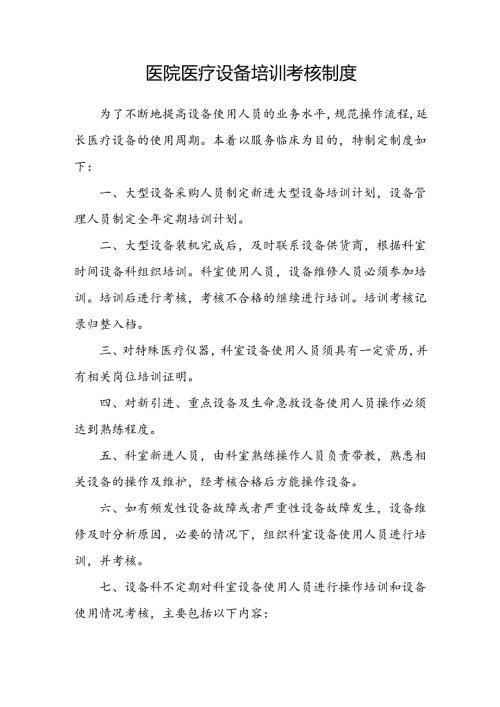 医院医疗设备培训考核制度

为了不断地提高设备使用人员的业务水平，规范操作流程，延长医疗设备的使用周期。本着以服务临床为目的，特制定制度如下：

一、大型设备采购人员制定新进大型设备培训计划，设备管理人员制定全年定期培训计划。

二、大型设备装机完成后，及时联系设备供货商，根据科室时间设备科组织培训。科室使用人员，设备维修人员必须参加培训。培训后进行考核，考核不合格的继续进行培训。培训考核记录归整入档。

三、对特殊医疗仪器，科室设备使用人员须具有一定资历，并有相关岗位培训证明。

四、对新引进、重点设备及生命急救设备使用人员操作必须达到熟练程度。

五、科室新进人员，由科室熟练操作人员负责带教，熟悉相关设备的操作及维护，经考核合格后方能操作设备。

六、如有频发性设备故障或者严重性设备故障发生，设备维修及时分析原因，必要的情况下，组织科室设备使用人员进行培训，并考核。

七、设备科不定期对科室设备使用人员进行操作培训和设备使用情况考核，主要包括以下内容：